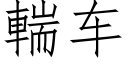 輲车